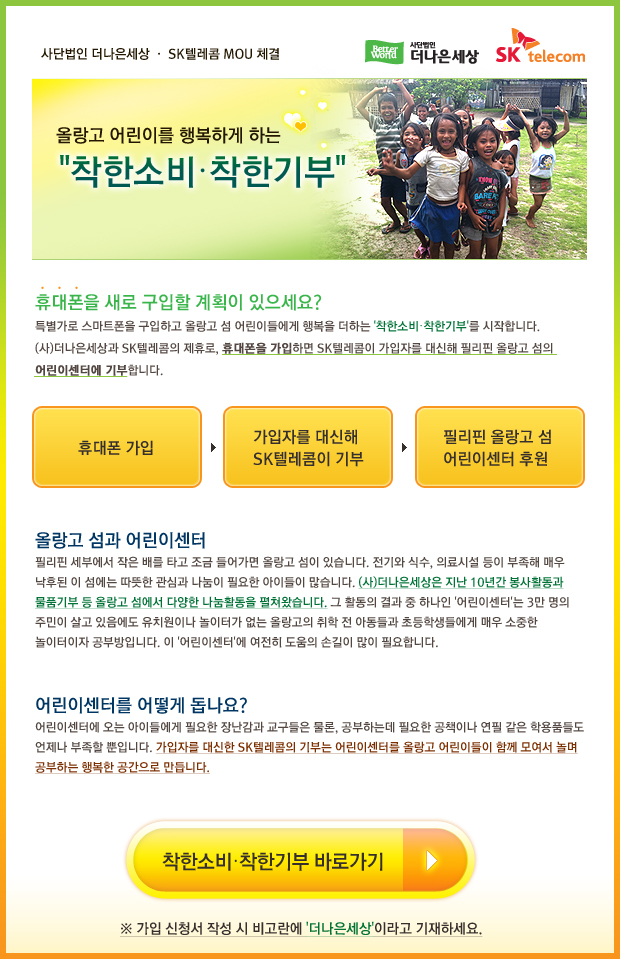 사단법인 더나은세상 · SK텔레콤 MOU 체결

Better World 사단법인 더나은세상

SK telecom

올랑고 어린이를 행복하게 하는

"착한소비·착한기부"

휴대폰을 새로 구입할 계획이 있으세요?

특별가로 스마트폰을 구입하고 올랑고 섬 어린이들에게 행복을 더하는 '착한소비·착한기부'를 시작합니다.

(사)더나은세상과 SK텔레콤의 제휴로, 휴대폰을 가입하면 SK텔레콤이 가입자를 대신해 필리핀 올랑고 섬의 어린이센터에 기부합니다.

휴대폰 가입

가입자를 대신해 SK텔레콤이 기부

필리핀 올랑고 섬 어린이센터 후원

올랑고 섬과 어린이센터

필리핀 세부에서 작은 배를 타고 조금 들어가면 올랑고 섬이 있습니다. 전기와 식수, 의료시설 등이 부족해 매우 낙후된 이 섬에는 따뜻한 관심과 나눔이 필요한 아이들이 많습니다. (사)더나은세상은 지난 10년간 봉사활동과 물품기부 등 올랑고 섬에서 다양한 나눔활동을 펼쳐왔습니다. 그 활동의 결과 중 하나인 '어린이센터'는 3만 명의 주민이 살고 있음에도 유치원이나 놀이터가 없는 올랑고의 취학 전 아동들과 초등학생들에게 매우 소중한 놀이터이자 공부방입니다. 이 '어린이센터'에 여전히 도움의 손길이 많이 필요합니다.

어린이센터를 어떻게 돕나요?

어린이센터에 오는 아이들에게 필요한 장난감과 교구들은 물론, 공부하는데 필요한 공책이나 연필 같은 학용품들도 언제나 부족할 뿐입니다. 가입자를 대신한 SK텔레콤의 기부는 어린이센터를 올랑고 어린이들이 함께 모여서 놀며 공부하는 행복한 공간으로 만듭니다.

착한소비·착한기부 바로가기

※ 가입 신청서 작성 시 비고란에 '더나은세상'이라고 기재하세요.